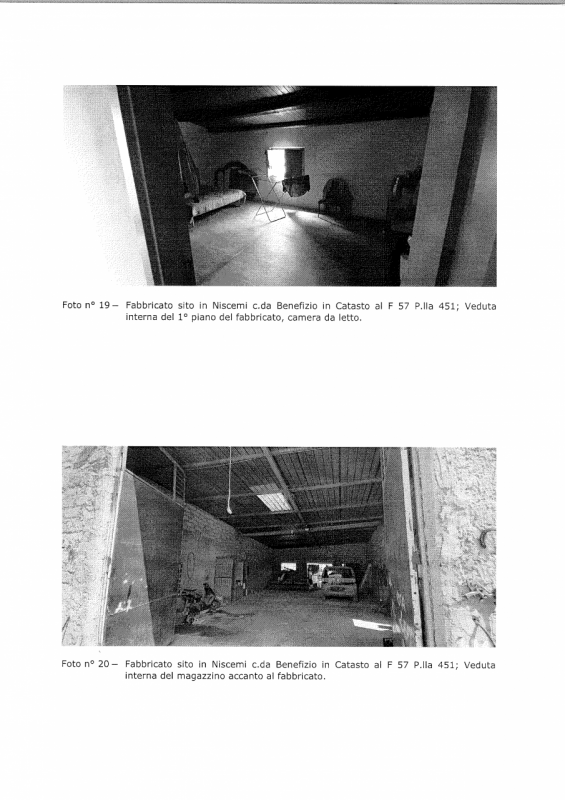 Foto n° 19 – Fabbricato sito in Niscemi c.da Benefizio in Catasto al F 57 P.lla 451; Veduta interna del 1° piano del fabbricato, camera da letto.

Foto n° 20 – Fabbricato sito in Niscemi c.da Benefizio in Catasto al F 57 P.lla 451; Veduta interna del magazzino accanto al fabbricato.